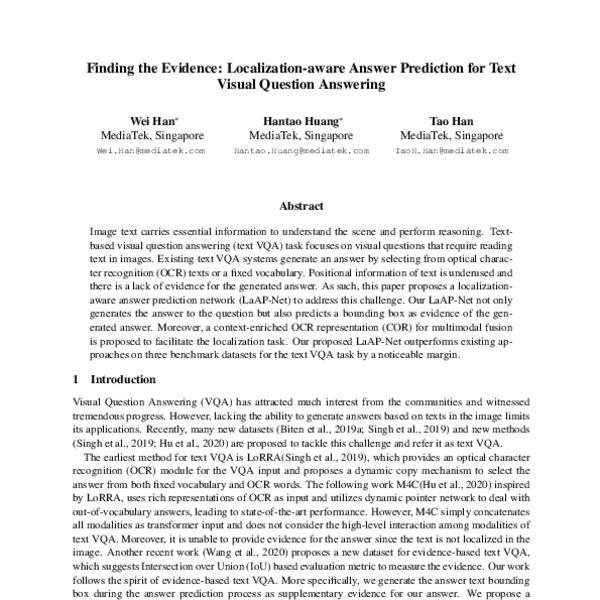 Finding the Evidence: Localization-aware Answer Prediction for Text Visual Question Answering

Wei Han*
MediaTek, Singapore
Wei.Han@mediatek.com

Hantao Huang*
MediaTek, Singapore
Hantao.Huang@mediatek.com

Tao Han
MediaTek, Singapore
TaoH.Han@mediatek.com

Abstract

Image text carries essential information to understand the scene and perform reasoning. Text-based visual question answering (text VQA) task focuses on visual questions that require reading text in images. Existing text VQA systems generate an answer by selecting from optical character recognition (OCR) texts or a fixed vocabulary. Positional information of text is underused and there is a lack of evidence for the generated answer. As such, this paper proposes a localization-aware answer prediction network (LaAP-Net) to address this challenge. Our LaAP-Net not only generates the answer to the question but also predicts a bounding box as evidence of the generated answer. Moreover, a context-enriched OCR representation (COR) for multimodal fusion is proposed to facilitate the localization task. Our proposed LaAP-Net outperforms existing approaches on three benchmark datasets for the text VQA task by a noticeable margin.

1 Introduction

Visual Question Answering (VQA) has attracted much interest from the communities and witnessed tremendous progress. However, lacking the ability to generate answers based on texts in the image limits its applications. Recently, many new datasets (Biten et al., 2019a; Singh et al., 2019) and new methods (Singh et al., 2019; Hu et al., 2020) are proposed to tackle this challenge and refer it as text VQA.

The earliest method for text VQA is LoRRA(Singh et al., 2019), which provides an optical character recognition (OCR) module for the VQA input and proposes a dynamic copy mechanism to select the answer from both fixed vocabulary and OCR words. The following work M4C(Hu et al., 2020) inspired by LoRRA, uses rich representations of OCR as input and utilizes dynamic pointer network to deal with out-of-vocabulary answers, leading to state-of-the-art performance. However, M4C simply concatenates all modalities as transformer input and does not consider the high-level interaction among modalities of text VQA. Moreover, it is unable to provide evidence for the answer since the text is not localized in the image. Another recent work (Wang et al., 2020) proposes a new dataset for evidence-based text VQA, which suggests Intersection over Union (IoU) based evaluation metric to measure the evidence. Our work follows the spirit of evidence-based text VQA. More specifically, we generate the answer text bounding box during the answer prediction process as supplementary evidence for our answer. We propose a